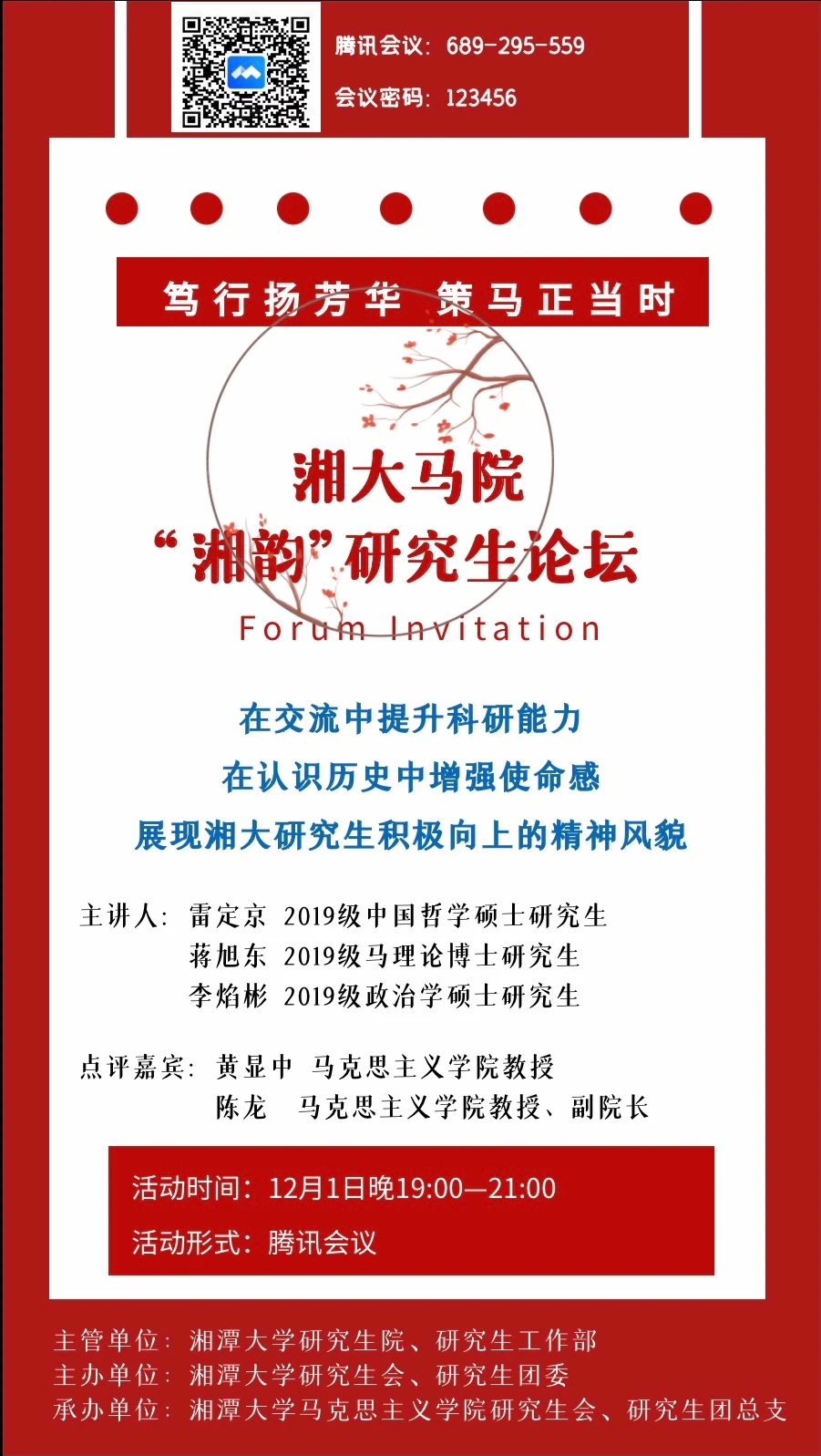 腾讯会议：689-295-559

会议密码：123456

笃行扬芳华 策马正当时

湘大马院

“湘韵”研究生论坛

Forum Invitation

在交流中提升科研能力

在认识历史中增强使命感

展现湘大研究生积极向上的精神风貌

主讲人：雷定京 2019级中国哲学硕士研究生
蒋旭东 2019级马理论博士研究生
李焰彬 2019级政治学硕士研究生

点评嘉宾：黄显中 马克思主义学院教授
陈龙 马克思主义学院教授、副院长

活动时间：12月1日晚19:00—21:00

活动形式：腾讯会议

主管单位：湘潭大学研究生院、研究生工作部
主办单位：湘潭大学研究生会、研究生团委
承办单位：湘潭大学马克思主义学院研究生会、研究生团总支